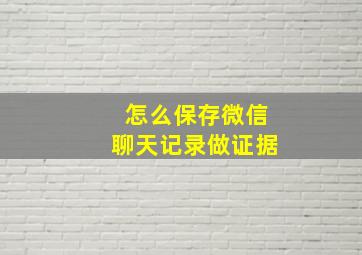 怎么保存微信
聊天记录做证据